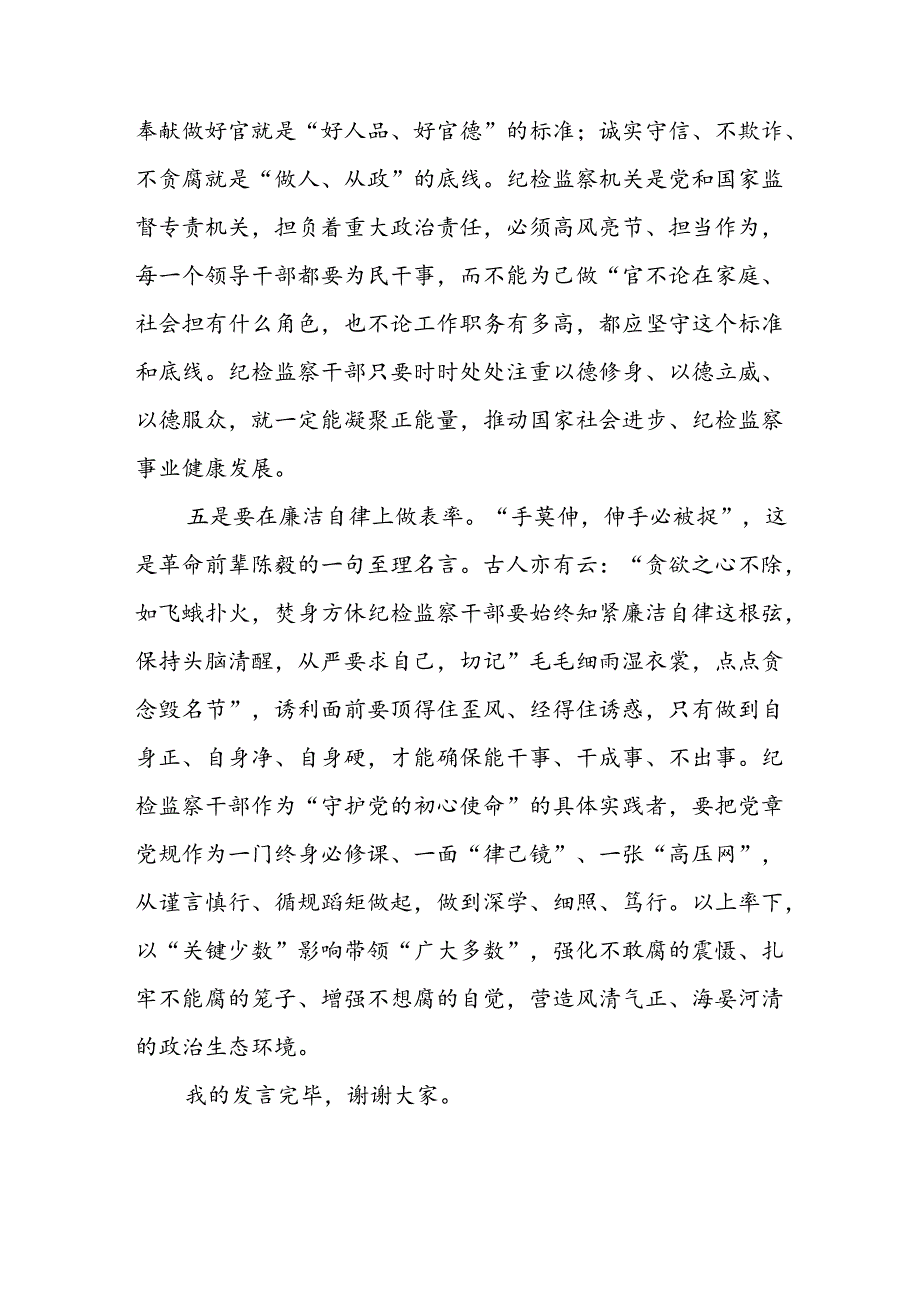 奉献做好官就是“好人品、好官德”的标准；诚实守信、不欺诈、不贪腐就是“做人、从政”的底线。纪检监察机关是党和国家监督专责机关，担负着重大政治责任，必须高风亮节、担当作为，每一个领导干部都要为民干事，而不能为己做“官不论在家庭、社会担有什么角色，也不论工作职务有多高，都应坚守这个标准和底线。纪检监察干部只要时时处处注重以德修身、以德立威、以德服众，就一定能凝聚正能量，推动国家社会进步、纪检监察事业健康发展。

五是要在廉洁自律上做表率。“手莫伸，伸手必被捉”，这是革命前辈陈毅的一句至理名言。古人亦有云：“贪欲之心不除，如飞蛾扑火，焚身方休纪检监察干部要始终知紧廉洁自律这根弦，保持头脑清醒，从严要求自己，切记”毛毛细雨湿衣裳，点点贪念毁名节”，诱利面前要顶得住歪风、经得住诱惑，只有做到自身正、自身净、自身硬，才能确保能干事、干成事、不出事。纪检监察干部作为“守护党的初心使命”的具体实践者，要把党章党规作为一门终身必修课、一面“律己镜”、一张“高压网”，从谨言慎行、循规蹈矩做起，做到深学、细照、笃行。以上率下，以“关键少数”影响带领“广大多数”，强化不敢腐的震慑、扎牢不能腐的笼子、增强不想腐的自觉，营造风清气正、海晏河清的政治生态环境。

我的发言完毕，谢谢大家。